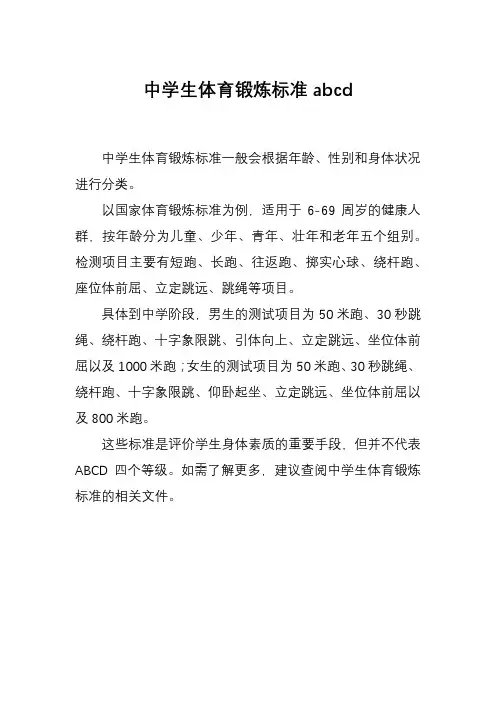 中学生体育锻炼标准 abcd

中学生体育锻炼标准一般会根据年龄、性别和身体状况进行分类。

以国家体育锻炼标准为例，适用于 6-69 周岁的健康人群，按年龄分为儿童、少年、青年、壮年和老年五个组别。检测项目主要有短跑、长跑、往返跑、掷实心球、绕杆跑、座位体前屈、立定跳远、跳绳等项目。

具体到中学阶段，男生的测试项目为 50 米跑、30 秒跳绳、绕杆跑、十字象限跳、引体向上、立定跳远、坐位体前屈以及 1000 米跑；女生的测试项目为 50 米跑、30 秒跳绳、绕杆跑、十字象限跳、仰卧起坐、立定跳远、坐位体前屈以及 800 米跑。

这些标准是评价学生身体素质的重要手段，但并不代表 ABCD 四个等级。如需了解更多，建议查阅中学生体育锻炼标准的相关文件。